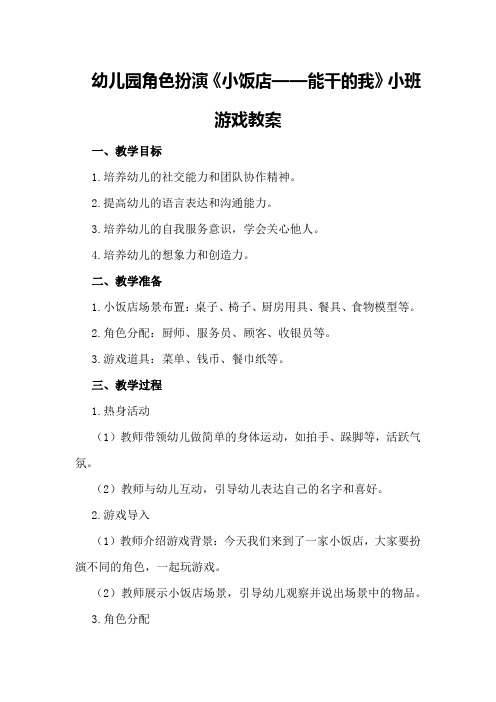 幼儿园角色扮演《小饭店——能干的我》小班游戏教案

一、教学目标

1.培养幼儿的社交能力和团队协作精神。

2.提高幼儿的语言表达和沟通能力。

3.培养幼儿的自我服务意识，学会关心他人。

4.培养幼儿的想象力和创造力。

二、教学准备

1.小饭店场景布置：桌子、椅子、厨房用具、餐具、食物模型等。

2.角色分配：厨师、服务员、顾客、收银员等。

3.游戏道具：菜单、钱币、餐巾纸等。

三、教学过程

1.热身活动

（1）教师带领幼儿做简单的身体运动，如拍手、跺脚等，活跃气氛。

（2）教师与幼儿互动，引导幼儿表达自己的名字和喜好。

2.游戏导入

（1）教师介绍游戏背景：今天我们来到了一家小饭店，大家要扮演不同的角色，一起玩游戏。

（2）教师展示小饭店场景，引导幼儿观察并说出场景中的物品。

3.角色分配